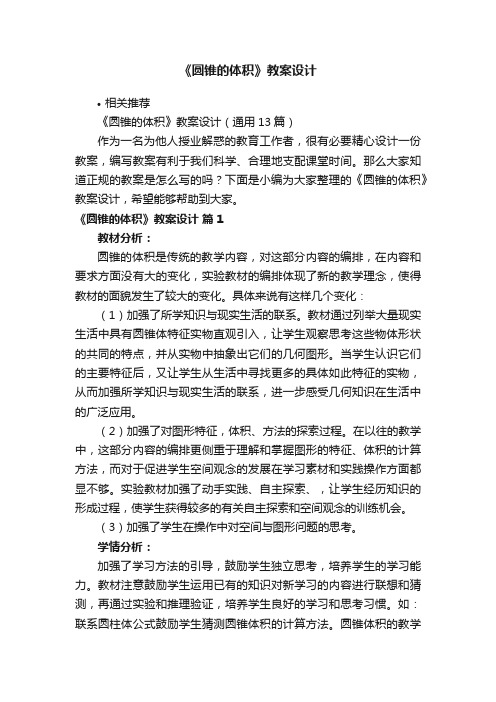 《圆锥的体积》教案设计

• 相关推荐

《圆锥的体积》教案设计（通用 13 篇）

作为一名为他人授业解惑的教育工作者，很有必要精心设计一份教案，编写教案有利于我们科学、合理地支配课堂时间。那么大家知道正规的教案是怎么写的吗？下面是小编为大家整理的《圆锥的体积》教案设计，希望能够帮助到大家。

《圆锥的体积》教案设计 篇 1

教材分析：

圆锥的体积是传统的教学内容，对这部分内容的编排，在内容和要求方面没有大的变化，实验教材的编排体现了新的教学理念，使得教材的面貌发生了较大的变化。具体来说有这样几个变化：

（1）加强了所学知识与现实生活的联系。教材通过列举大量现实生活中具有圆锥体特征实物直观引入，让学生观察思考这些物体形状的共同的特点，并从实物中抽象出它们的几何图形。当学生认识它们的主要特征后，又让学生从生活中寻找更多的具体如此特征的实物，从而加强所学知识与现实生活的联系，进一步感受几何知识在生活中的广泛应用。

（2）加强了对图形特征，体积、方法的探索过程。在以往的教学中，这部分内容的编排更侧重于理解和掌握图形的特征、体积的计算方法，而对于促进学生空间观念的发展在学习素材和实践操作方面都显不够。实验教材加强了动手实践、自主探索、，让学生经历知识的形成过程，使学生获得较多的有关自主探索和空间观念的训练机会。

（3）加强了学生在操作中对空间与图形问题的思考。

学情分析：

加强了学习方法的引导，鼓励学生独立思考，培养学生的学习能力。教材注意鼓励学生运用已有的知识对新学习的内容进行联想和猜测，再通过实验和推理验证，培养学生良好的学习和思考习惯。如：联系圆柱体公式鼓励学生猜测圆锥体积的计算方法。圆锥体积的教学